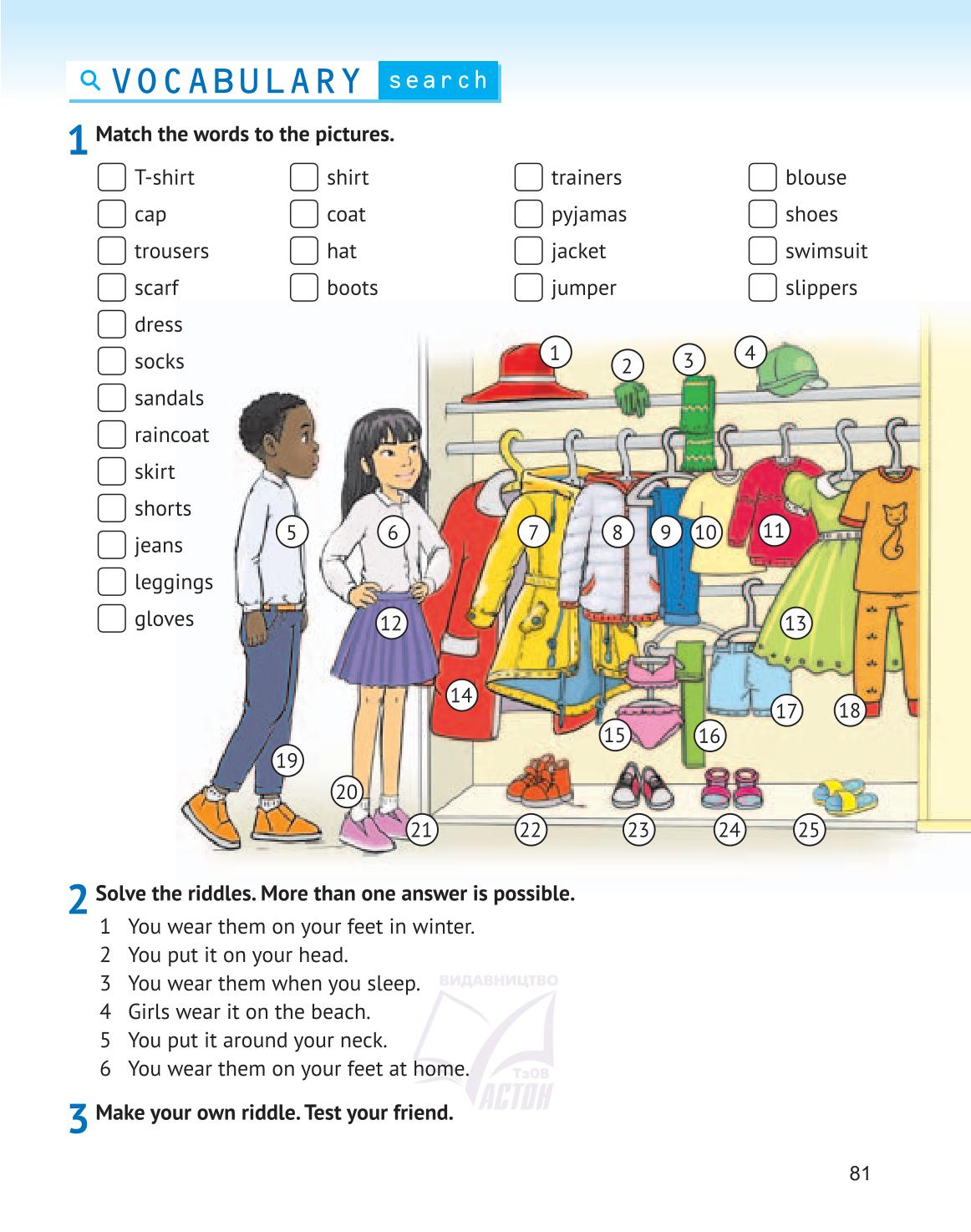 VOCABULARY search

1 Match the words to the pictures.

T-shirt
cap
trousers
scarf
dress
socks
sandals
raincoat
skirt
shorts
jeans
leggings
gloves

shirt
coat
hat
boots

trainers
pyjamas
jacket
jumper

blouse
shoes
swimsuit
slippers

1 2 3 4 5 6 7 8 9 10 11 12 13 14 15 16 17 18 19 20 21 22 23 24 25

2 Solve the riddles. More than one answer is possible.
1 You wear them on your feet in winter.
2 You put it on your head.
3 You wear them when you sleep.
4 Girls wear it on the beach.
5 You put it around your neck.
6 You wear them on your feet at home.

ВИДАВНИЦТВО ТзОВ АСТОН

3 Make your own riddle. Test your friend.

81